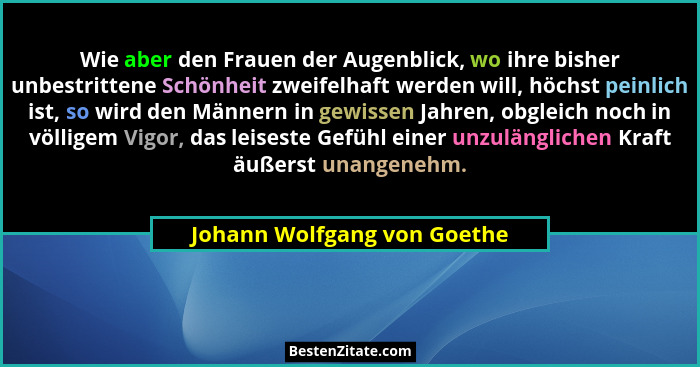 Wie aber den Frauen der Augenblick, wo ihre bisher unbestrittene Schönheit zweifelhaft werden will, höchst peinlich ist, so wird den Männern in gewissen Jahren, obgleich noch in völligem Vigor, das leiseste Gefühl einer unzulänglichen Kraft äußerst unangenehm.

Johann Wolfgang von Goethe

BestenZitate.com